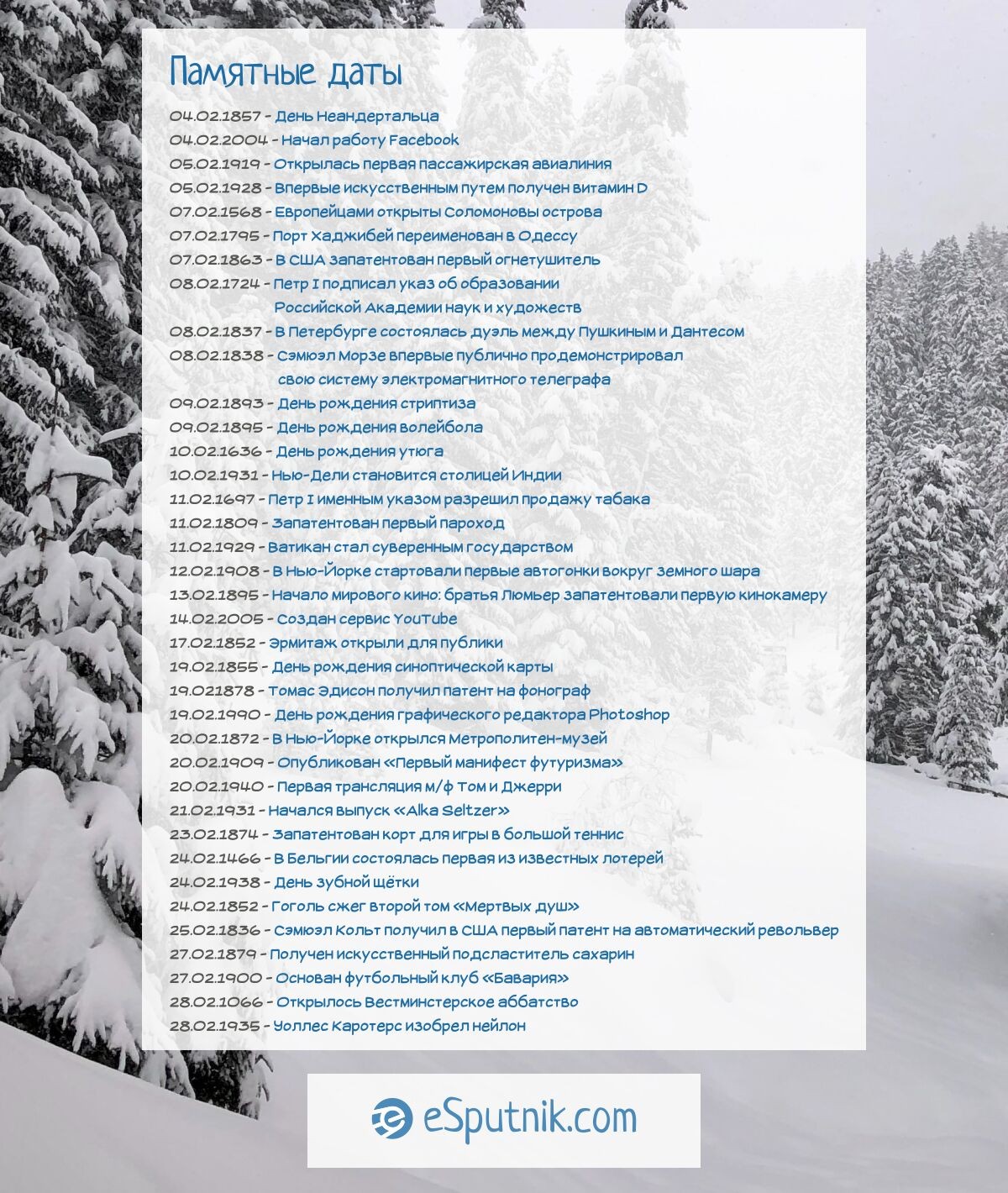 Памятные даты

04.02.1857 - День Неандертальца
04.02.2004 - Начал работу Facebook
05.02.1919 - Открылась первая пассажирская авиалиния
05.02.1928 - Впервые искусственным путем получен витамин D
07.02.1568 - Европейцами открыты Соломоновы острова
07.02.1795 - Порт Хаджибей переименован в Одессу
07.02.1863 - В США запатентован первый огнетушитель
08.02.1724 - Петр I подписал указ об образовании Российской Академии наук и художеств
08.02.1837 - В Петербурге состоялась дуэль между Пушкиным и Дантесом
08.02.1838 - Сэмюэл Морзе впервые публично продемонстрировал свою систему электромагнитного телеграфа
09.02.1893 - День рождения стриптиза
09.02.1895 - День рождения волейбола
10.02.1636 - День рождения утюга
10.02.1931 - Нью-Дели становится столицей Индии
11.02.1697 - Петр I именным указом разрешил продажу табака
11.02.1809 - Запатентован первый пароход
11.02.1929 - Ватикан стал суверенным государством
12.02.1908 - В Нью-Йорке стартовали первые автогонки вокруг земного шара
13.02.1895 - Начало мирового кино: братья Люмьер запатентовали первую кинокамеру
14.02.2005 - Создан сервис YouTube
17.02.1852 - Эрмитаж открыли для публики
19.02.1855 - День рождения синоптической карты
19.021878 - Томас Эдисон получил патент на фонограф
19.02.1990 - День рождения графического редактора Photoshop
20.02.1872 - В Нью-Йорке открылся Метрополитен-музей
20.02.1909 - Опубликован «Первый манифест футуризма»
20.02.1940 - Первая трансляция м/ф Том и Джерри
21.02.1931 - Начался выпуск «Alka Seltzer»
23.02.1874 - Запатентован корт для игры в большой теннис
24.02.1466 - В Бельгии состоялась первая из известных лотерей
24.02.1938 - День зубной щётки
24.02.1852 - Гоголь сжег второй том «Мертвых душ»
25.02.1836 - Сэмюэл Кольт получил в США первый патент на автоматический револьвер
27.02.1879 - Получен искусственный подсластитель сахарин
27.02.1900 - Основан футбольный клуб «Бавария»
28.02.1066 - Открылось Вестминстерское аббатство
28.02.1935 - Уоллес Каротерс изобрел нейлон

eSputnik.com